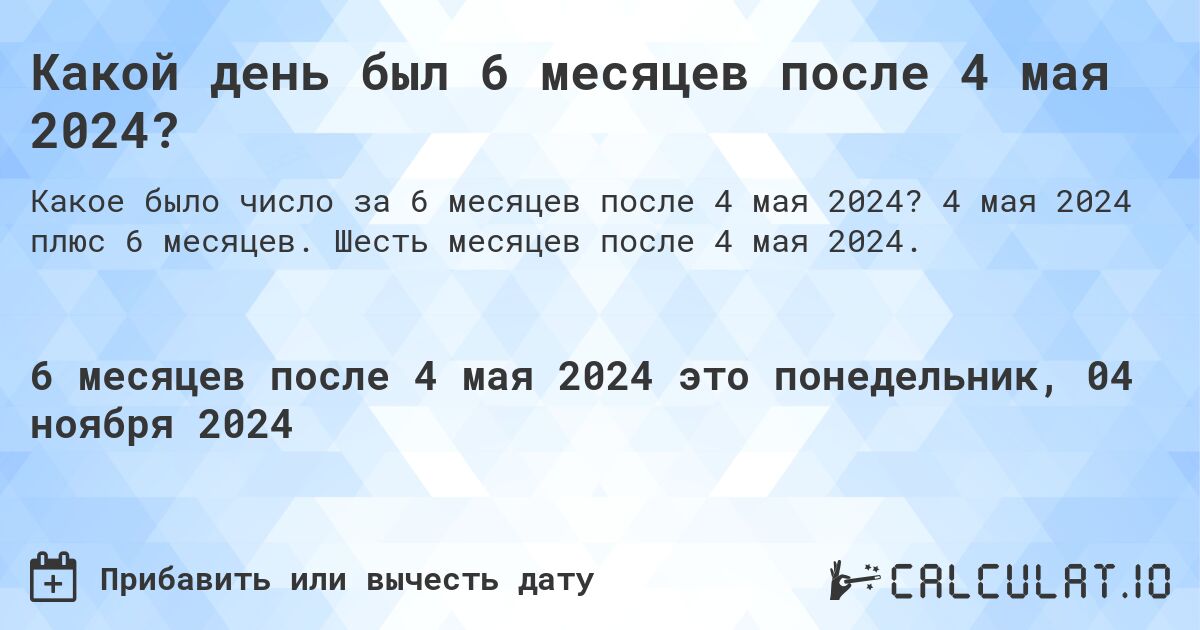 Какой день был 6 месяцев после 4 мая 2024?

Какое было число за 6 месяцев после 4 мая 2024? 4 мая 2024 плюс 6 месяцев. Шесть месяцев после 4 мая 2024.

6 месяцев после 4 мая 2024 это понедельник, 04 ноября 2024

Прибавить или вычесть дату

CALCULAT.IO